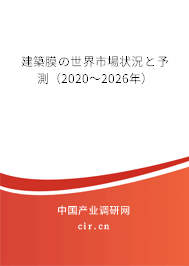 建築膜の世界市場状況と予測（2020～2026年）

中国产业调研网

cir.cn